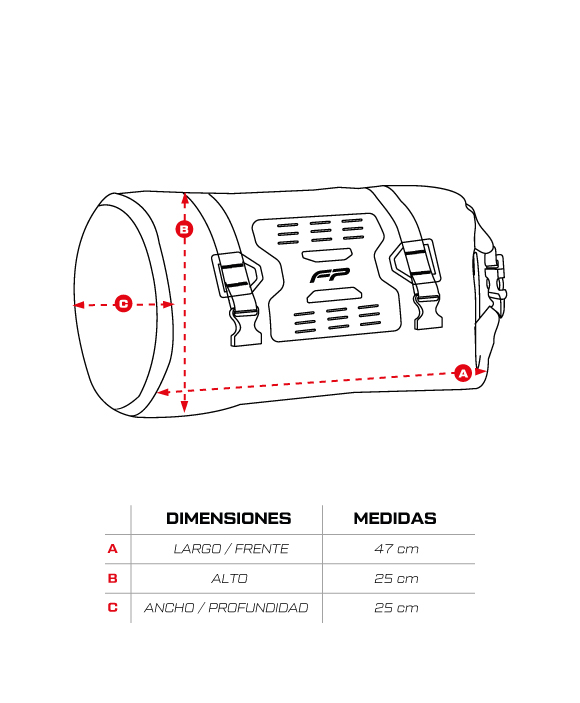 B

C

FP

A

|   | DIMENSIONES | MEDIDAS |
|---|---|---|
| A | LARGO / FRENTE | 47 cm |
| B | ALTO | 25 cm |
| C | ANCHO / PROFUNDIDAD | 25 cm |